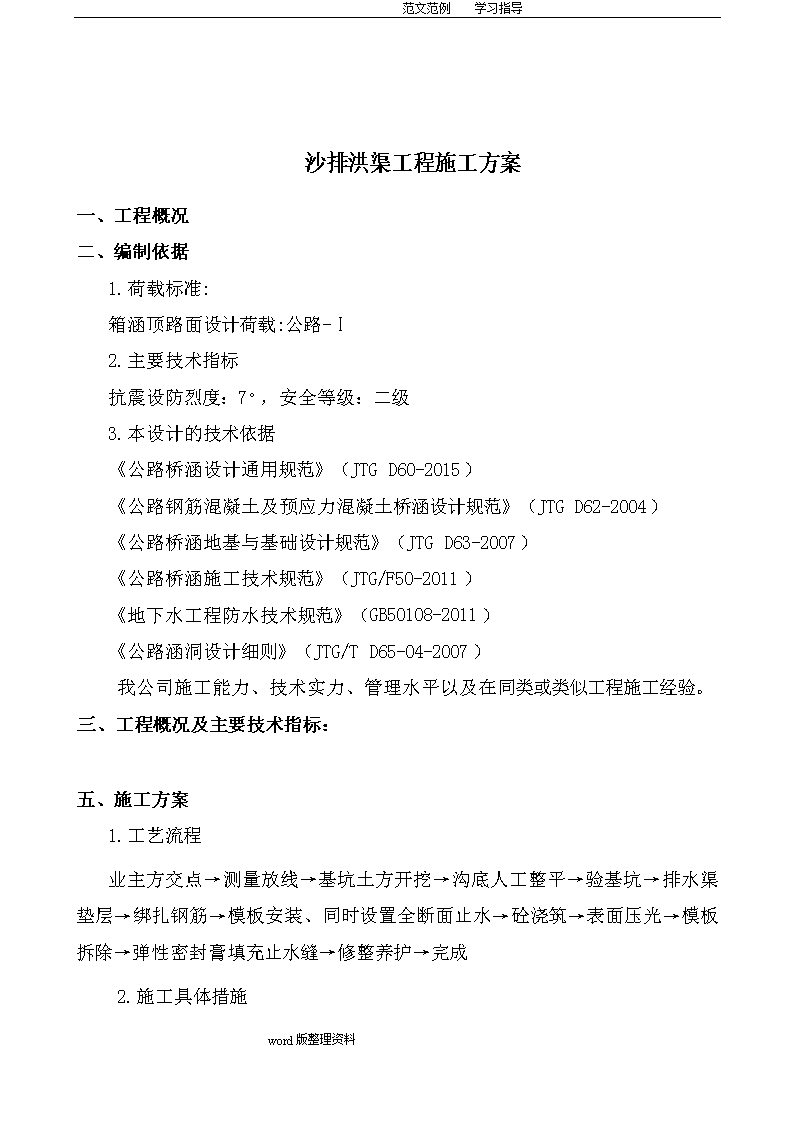 范文范例　　学习指导

沙排洪渠工程施工方案

一、工程概况

二、编制依据

1.荷载标准:

箱涵顶路面设计荷载:公路-Ⅰ

2.主要技术指标

抗震设防烈度：7°，安全等级：二级

3.本设计的技术依据

《公路桥涵设计通用规范》（JTG D60-2015）

《公路钢筋混凝土及预应力混凝土桥涵设计规范》（JTG D62-2004）

《公路桥涵地基与基础设计规范》（JTG D63-2007）

《公路桥涵施工技术规范》（JTG/F50-2011）

《地下水工程防水技术规范》（GB50108-2011）

《公路涵洞设计细则》（JTG/T D65-04-2007）

我公司施工能力、技术实力、管理水平以及在同类或类似工程施工经验。

三、工程概况及主要技术指标：

五、施工方案

1.工艺流程

业主方交点→测量放线→基坑土方开挖→沟底人工整平→验基坑→排水渠垫层→绑扎钢筋→模板安装、同时设置全断面止水→砼浇筑→表面压光→模板拆除→弹性密封膏填充止水缝→修整养护→完成

2.施工具体措施

word版整理资料